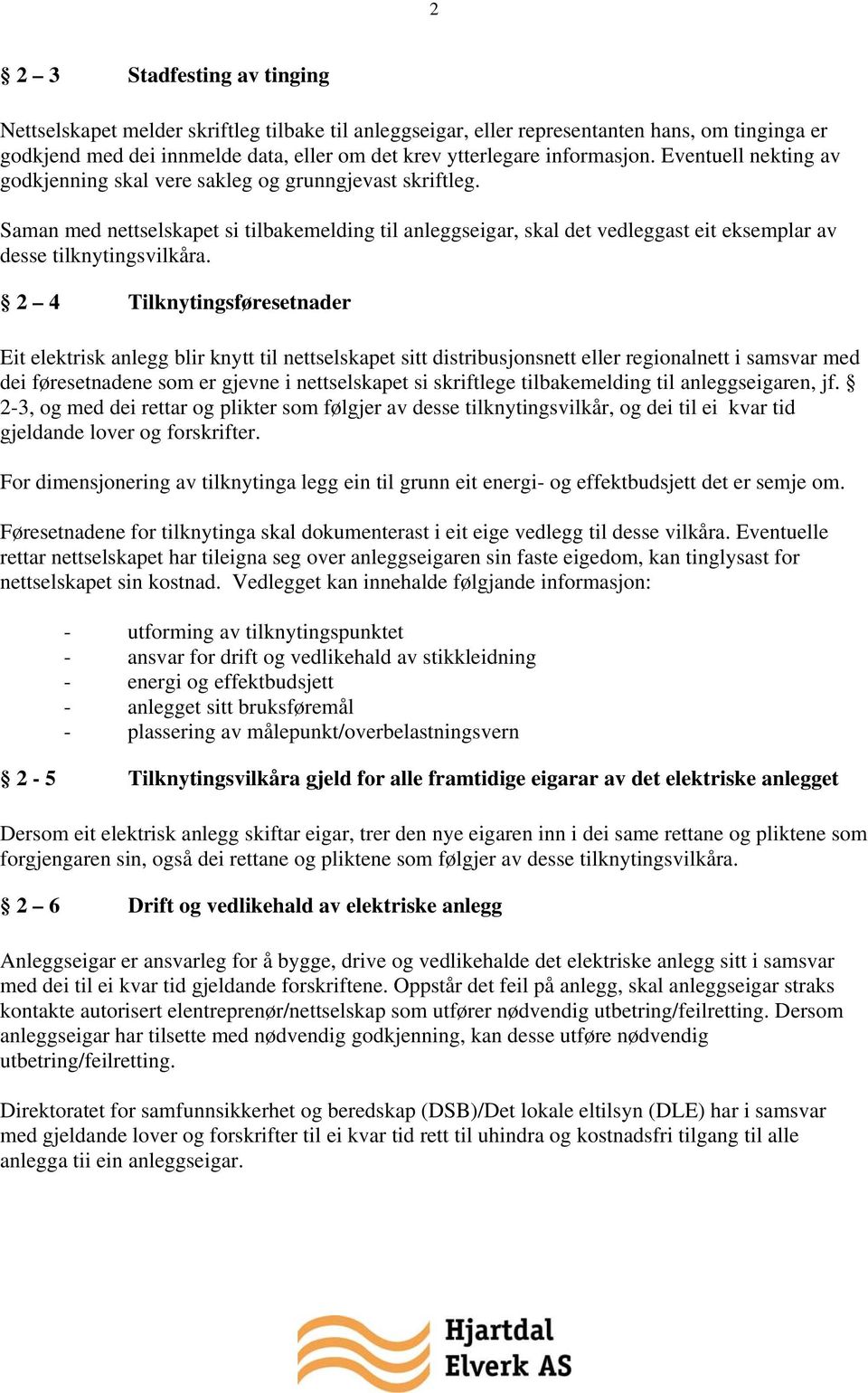 2

§ 2 – 3 Stadfesting av tinging

Nettselskapet melder skriftleg tilbake til anleggseigar, eller representanten hans, om tinginga er godkjend med dei innmelde data, eller om det krev ytterlegare informasjon. Eventuell nekting av godkjenning skal vere sakleg og grunngjevast skriftleg.

Saman med nettselskapet si tilbakemelding til anleggseigar, skal det vedleggast eit eksemplar av desse tilknytingsvilkåra.

§ 2 – 4 Tilknytingsføresetnader

Eit elektrisk anlegg blir knytt til nettselskapet sitt distribusjonsnett eller regionalnett i samsvar med dei føresetnadene som er gjevne i nettselskapet si skriftlege tilbakemelding til anleggseigaren, jf. § 2-3, og med dei rettar og plikter som følgjer av desse tilknytingsvilkår, og dei til ei kvar tid gjeldande lover og forskrifter.

For dimensjonering av tilknytinga legg ein til grunn eit energi- og effektbudsjett det er semje om.

Føresetnadene for tilknytinga skal dokumenterast i eit eige vedlegg til desse vilkåra. Eventuelle rettar nettselskapet har tileigna seg over anleggseigaren sin faste eigedom, kan tinglysast for nettselskapet sin kostnad. Vedlegget kan innehalde følgjande informasjon:

- utforming av tilknytingspunktet
- ansvar for drift og vedlikehald av stikkleidning
- energi og effektbudsjett
- anlegget sitt bruksføremål
- plassering av målepunkt/overbelastningsvern

§ 2 - 5 Tilknytingsvilkåra gjeld for alle framtidige eigarar av det elektriske anlegget

Dersom eit elektrisk anlegg skiftar eigar, trer den nye eigaren inn i dei same rettane og pliktene som forgjengaren sin, også dei rettane og pliktene som følgjer av desse tilknytingsvilkåra.

§ 2 – 6 Drift og vedlikehald av elektriske anlegg

Anleggseigar er ansvarleg for å bygge, drive og vedlikehalde det elektriske anlegg sitt i samsvar med dei til ei kvar tid gjeldande forskriftene. Oppstår det feil på anlegg, skal anleggseigar straks kontakte autorisert elentreprenør/nettselskap som utfører nødvendig utbetring/feilretting. Dersom anleggseigar har tilsette med nødvendig godkjenning, kan desse utføre nødvendig utbetring/feilretting.

Direktoratet for samfunnsikkerhet og beredskap (DSB)/Det lokale eltilsyn (DLE) har i samsvar med gjeldande lover og forskrifter til ei kvar tid rett til uhindra og kostnadsfri tilgang til alle anlegga tii ein anleggseigar.

Hjartdal Elverk AS